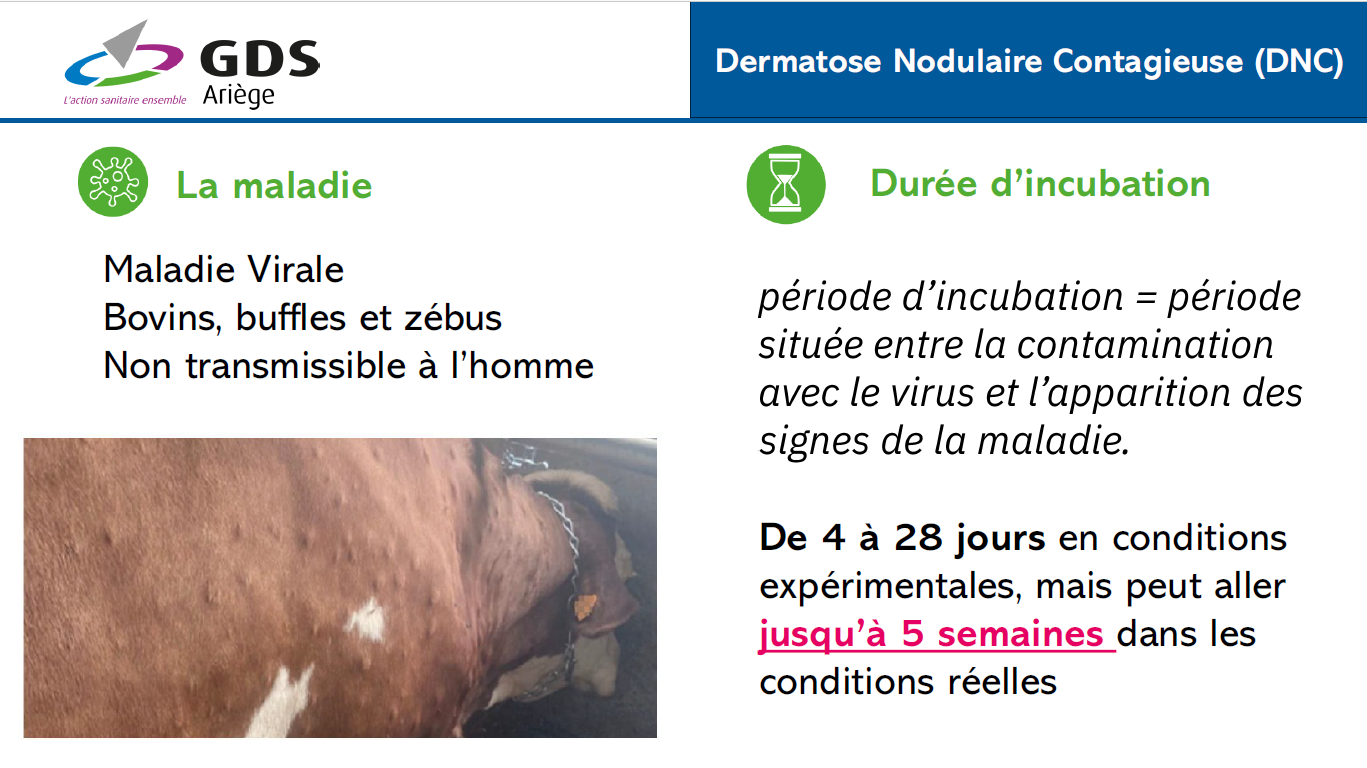 GDS
Ariège
L'action sanitaire ensemble

Dermatose Nodulaire Contagieuse (DNC)

La maladie

Maladie Virale
Bovins, buffles et zébus
Non transmissible à l'homme

Durée d'incubation

période d'incubation = période située entre la contamination avec le virus et l'apparition des signes de la maladie.

De 4 à 28 jours en conditions expérimentales, mais peut aller jusqu'à 5 semaines dans les conditions réelles